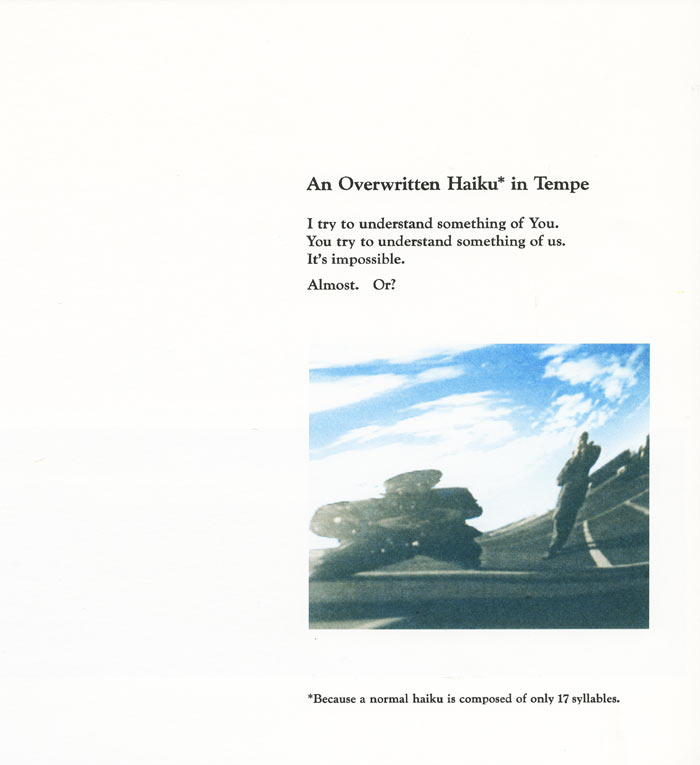 An Overwritten Haiku* in Tempe

I try to understand something of You.
You try to understand something of us.
It's impossible.

Almost. Or?

*Because a normal haiku is composed of only 17 syllables.